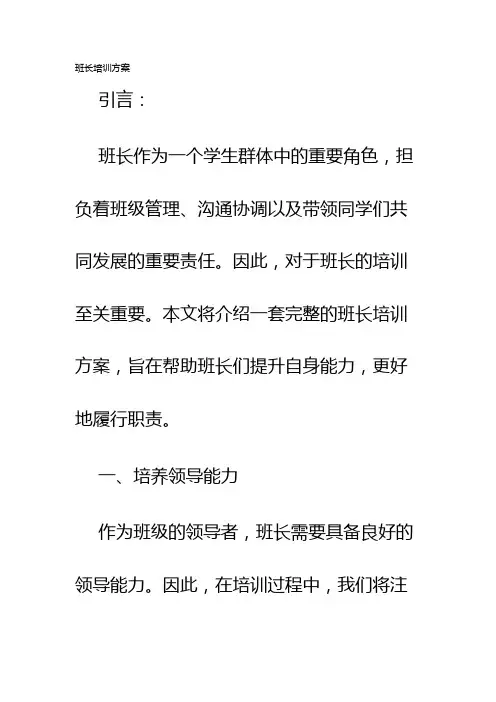 班长培训方案

引言：

班长作为一个学生群体中的重要角色，担负着班级管理、沟通协调以及带领同学们共同发展的重要责任。因此，对于班长的培训至关重要。本文将介绍一套完整的班长培训方案，旨在帮助班长们提升自身能力，更好地履行职责。

一、培养领导能力

作为班级的领导者，班长需要具备良好的领导能力。因此，在培训过程中，我们将注